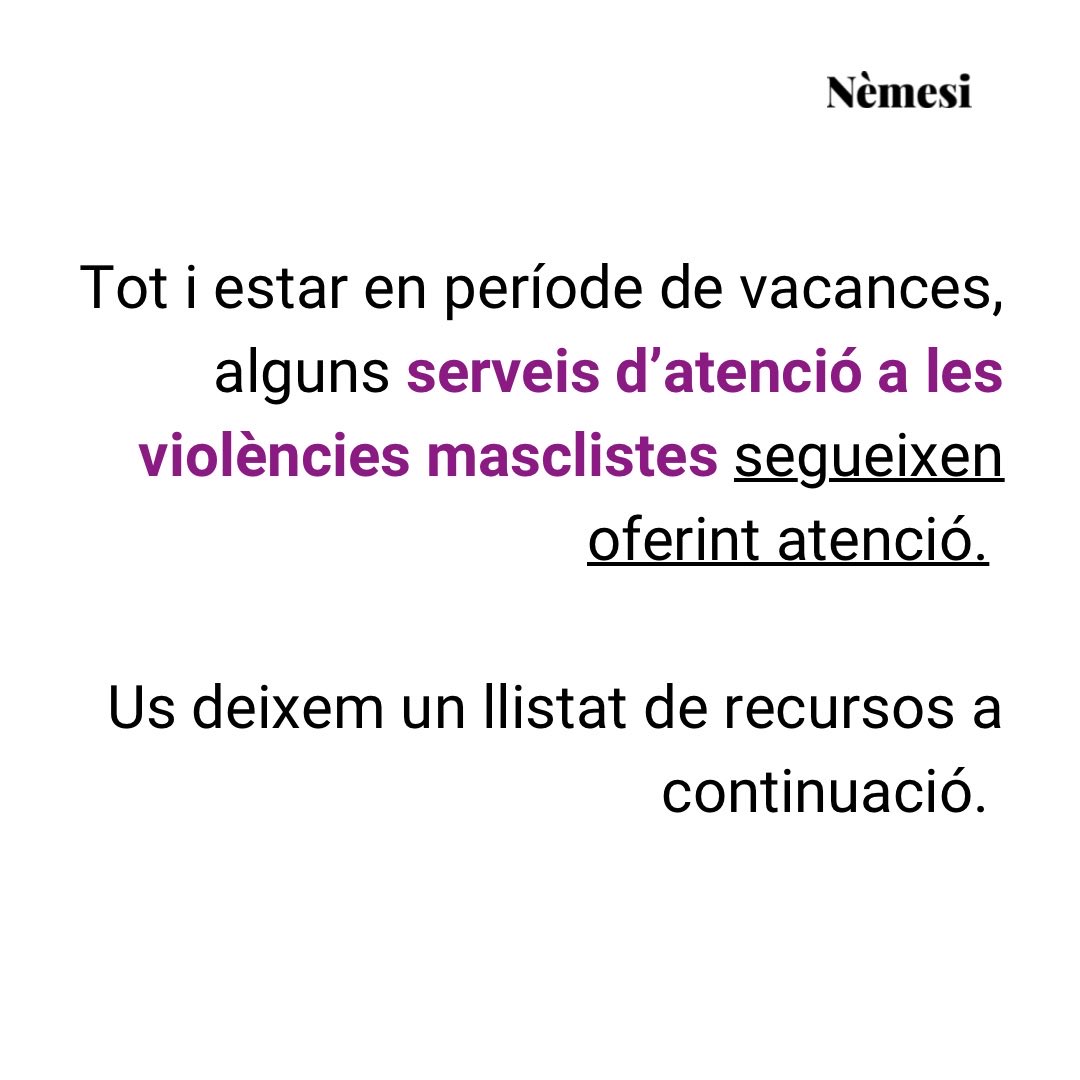 Nèmesi

Tot i estar en període de vacances, alguns serveis d’atenció a les violències masclistes segueixen oferint atenció.

Us deixem un llistat de recursos a continuació.